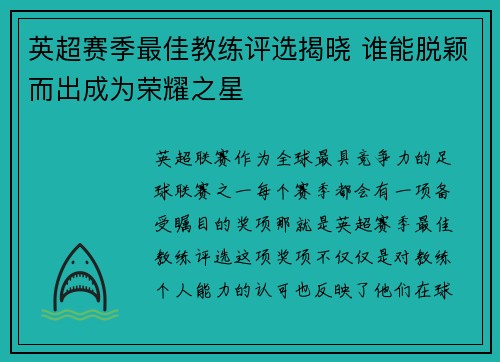 英超赛季最佳教练评选揭晓 谁能脱颖而出成为荣耀之星

英超联赛作为全球最具竞争力的足球联赛之一每个赛季都会有一项备受瞩目的奖项那就是英超赛季最佳教练评选这项奖项不仅仅是对教练个人能力的认可也反映了他们在球